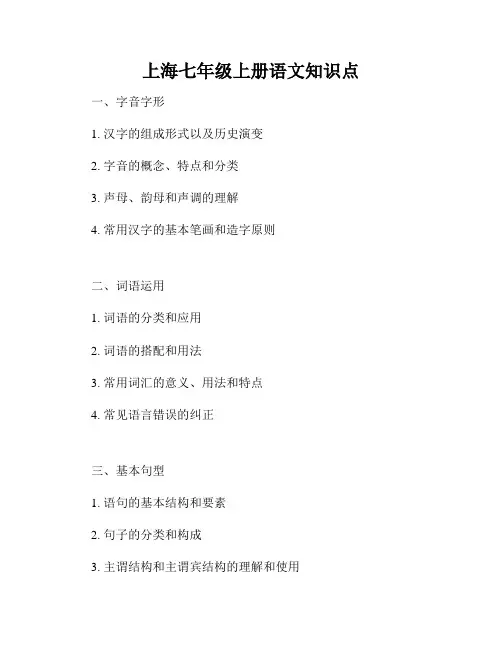 上海七年级上册语文知识点

一、字音字形

1. 汉字的组成形式以及历史演变

2. 字音的概念、特点和分类

3. 声母、韵母和声调的理解

4. 常用汉字的基本笔画和造字原则

二、词语运用

1. 词语的分类和应用

2. 词语的搭配和用法

3. 常用词汇的意义、用法和特点

4. 常见语言错误的纠正

三、基本句型

1. 语句的基本结构和要素

2. 句子的分类和构成

3. 主谓结构和主谓宾结构的理解和使用